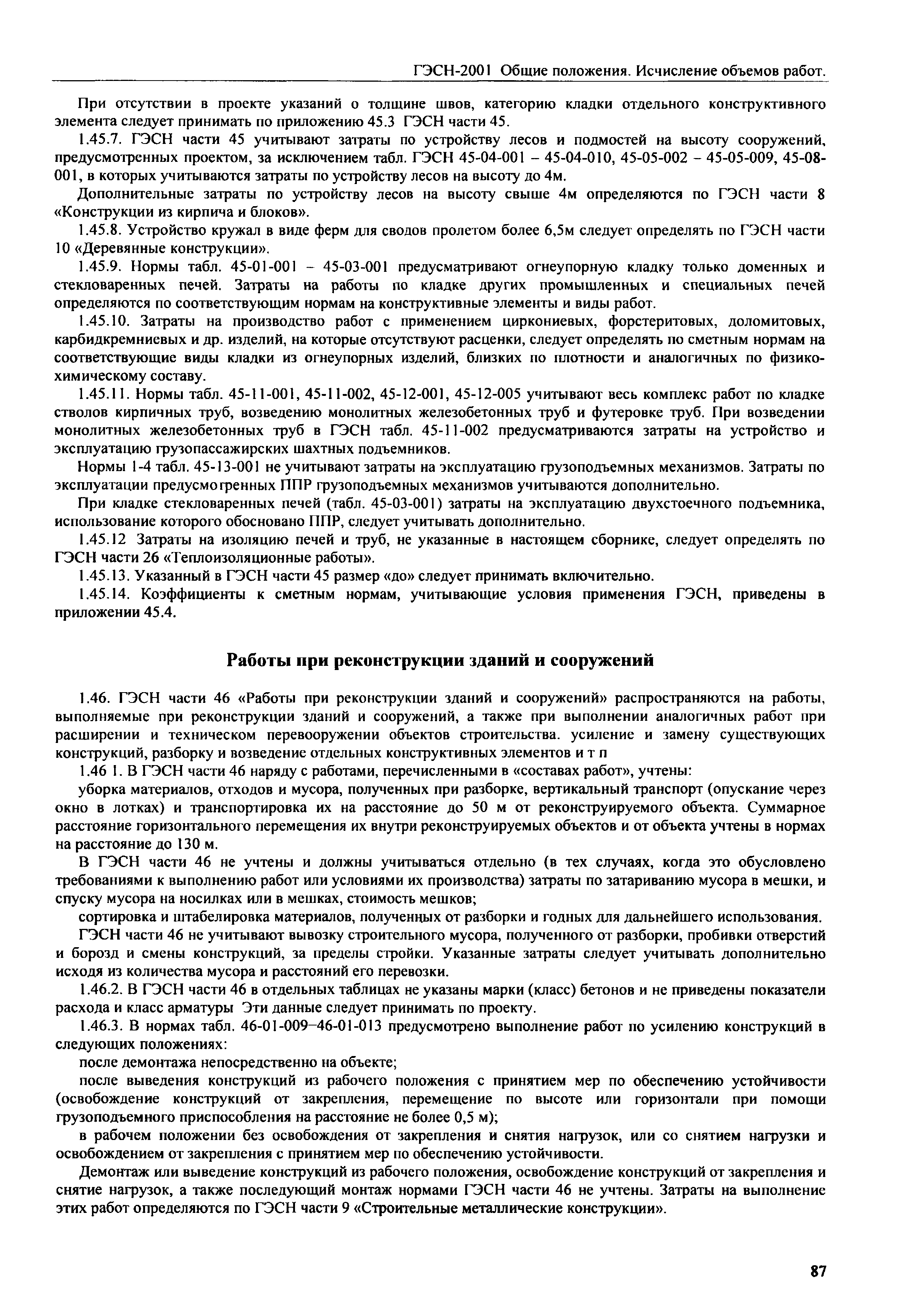 ГЭСН-2001 Общие положения. Исчисление объемов работ.

При отсутствии в проекте указаний о толщине швов, категорию кладки отдельного конструктивного элемента следует принимать по приложению 45.3 ГЭСН части 45.

1.45.7. ГЭСН части 45 учитывают затраты по устройству лесов и подмостей на высоту сооружений, предусмотренных проектом, за исключением табл. ГЭСН 45-04-001 – 45-04-010, 45-05-002 – 45-05-009, 45-08-001, в которых учитываются затраты по устройству лесов на высоту до 4м.

Дополнительные затраты по устройству лесов на высоту свыше 4м определяются по ГЭСН части 8 «Конструкции из кирпича и блоков».

1.45.8. Устройство кружал в виде ферм для сводов пролетом более 6,5м следует определять по ГЭСН части 10 «Деревянные конструкции».

1.45.9. Нормы табл. 45-01-001 – 45-03-001 предусматривают огнеупорную кладку только доменных и стекловаренных печей. Затраты на работы по кладке других промышленных и специальных печей определяются по соответствующим нормам на конструктивные элементы и виды работ.

1.45.10. Затраты на производство работ с применением циркониевых, форстеритовых, доломитовых, карбидкремниевых и др. изделий, на которые отсутствуют расценки, следует определять по сметным нормам на соответствующие виды кладки из огнеупорных изделий, близких по плотности и аналогичных по физико-химическому составу.

1.45.11. Нормы табл. 45-11-001, 45-11-002, 45-12-001, 45-12-005 учитывают весь комплекс работ по кладке стволов кирпичных труб, возведению монолитных железобетонных труб и футеровке труб. При возведении монолитных железобетонных труб в ГЭСН табл. 45-11-002 предусматриваются затраты на устройство и эксплуатацию грузопассажирских шахтных подъемников.

Нормы 1-4 табл. 45-13-001 не учитывают затраты на эксплуатацию грузоподъемных механизмов. Затраты по эксплуатации предусмотренных ППР грузоподъемных механизмов учитываются дополнительно.

При кладке стекловаренных печей (табл. 45-03-001) затраты на эксплуатацию двухстоечного подъемника, использование которого обосновано ППР, следует учитывать дополнительно.

1.45.12 Затраты на изоляцию печей и труб, не указанные в настоящем сборнике, следует определять по ГЭСН части 26 «Теплоизоляционные работы».

1.45.13. Указанный в ГЭСН части 45 размер «до» следует принимать включительно.

1.45.14. Коэффициенты к сметным нормам, учитывающие условия применения ГЭСН, приведены в приложении 45.4.

Работы при реконструкции зданий и сооружений

1.46. ГЭСН части 46 «Работы при реконструкции зданий и сооружений» распространяются на работы, выполняемые при реконструкции зданий и сооружений, а также при выполнении аналогичных работ при расширении и техническом перевооружении объектов строительства. усиление и замену существующих конструкций, разборку и возведение отдельных конструктивных элементов и т п

1.46 1. В ГЭСН части 46 наряду с работами, перечисленными в «составах работ», учтены:

уборка материалов, отходов и мусора, полученных при разборке, вертикальный транспорт (опускание через окно в лотках) и транспортировка их на расстояние до 50 м от реконструируемого объекта. Суммарное расстояние горизонтального перемещения их внутри реконструируемых объектов и от объекта учтены в нормах на расстояние до 130 м.

В ГЭСН части 46 не учтены и должны учитываться отдельно (в тех случаях, когда это обусловлено требованиями к выполнению работ или условиями их производства) затраты по затариванию мусора в мешки, и спуску мусора на носилках или в мешках, стоимость мешков;

сортировка и штабелировка материалов, полученных от разборки и годных для дальнейшего использования.

ГЭСН части 46 не учитывают вывозку строительного мусора, полученного от разборки, пробивки отверстий и борозд и смены конструкций, за пределы стройки. Указанные затраты следует учитывать дополнительно исходя из количества мусора и расстояний его перевозки.

1.46.2. В ГЭСН части 46 в отдельных таблицах не указаны марки (класс) бетонов и не приведены показатели расхода и класс арматуры Эти данные следует принимать по проекту.

1.46.3. В нормах табл. 46-01-009–46-01-013 предусмотрено выполнение работ по усилению конструкций в следующих положениях:

после демонтажа непосредственно на объекте;

после выведения конструкций из рабочего положения с принятием мер по обеспечению устойчивости (освобождение конструкций от закрепления, перемещение по высоте или горизонтали при помощи грузоподъемного приспособления на расстояние не более 0,5 м);

в рабочем положении без освобождения от закрепления и снятия нагрузок, или со снятием нагрузки и освобождением от закрепления с принятием мер по обеспечению устойчивости.

Демонтаж или выведение конструкций из рабочего положения, освобождение конструкций от закрепления и снятие нагрузок, а также последующий монтаж нормами ГЭСН части 46 не учтены. Затраты на выполнение этих работ определяются по ГЭСН части 9 «Строительные металлические конструкции».

87